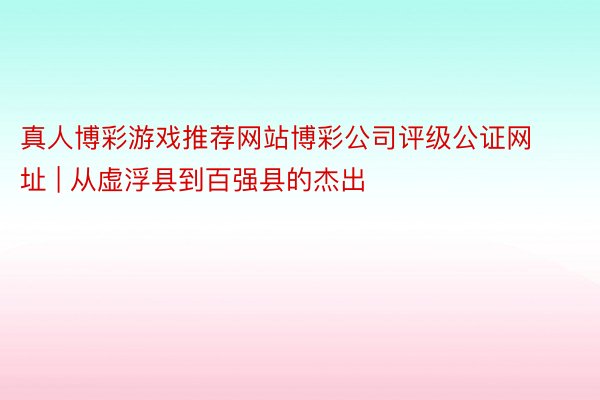 真人博彩游戏推荐网站博彩公司评级公证网址 | 从虚浮县到百强县的杰出